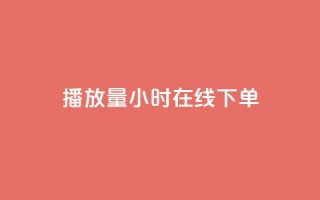 播放量小时在线下单